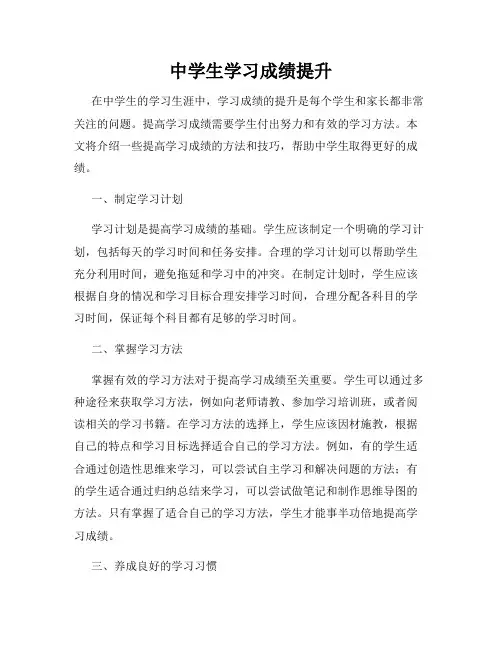 中学生学习成绩提升

在中学生的学习生涯中，学习成绩的提升是每个学生和家长都非常关注的问题。提高学习成绩需要学生付出努力和有效的学习方法。本文将介绍一些提高学习成绩的方法和技巧，帮助中学生取得更好的成绩。

一、制定学习计划

学习计划是提高学习成绩的基础。学生应该制定一个明确的学习计划，包括每天的学习时间和任务安排。合理的学习计划可以帮助学生充分利用时间，避免拖延和学习中的冲突。在制定计划时，学生应该根据自身的情况和学习目标合理安排学习时间，合理分配各科目的学习时间，保证每个科目都有足够的学习时间。

二、掌握学习方法

掌握有效的学习方法对于提高学习成绩至关重要。学生可以通过多种途径来获取学习方法，例如向老师请教、参加学习培训班，或者阅读相关的学习书籍。在学习方法的选择上，学生应该因材施教，根据自己的特点和学习目标选择适合自己的学习方法。例如，有的学生适合通过创造性思维来学习，可以尝试自主学习和解决问题的方法；有的学生适合通过归纳总结来学习，可以尝试做笔记和制作思维导图的方法。只有掌握了适合自己的学习方法，学生才能事半功倍地提高学习成绩。

三、养成良好的学习习惯